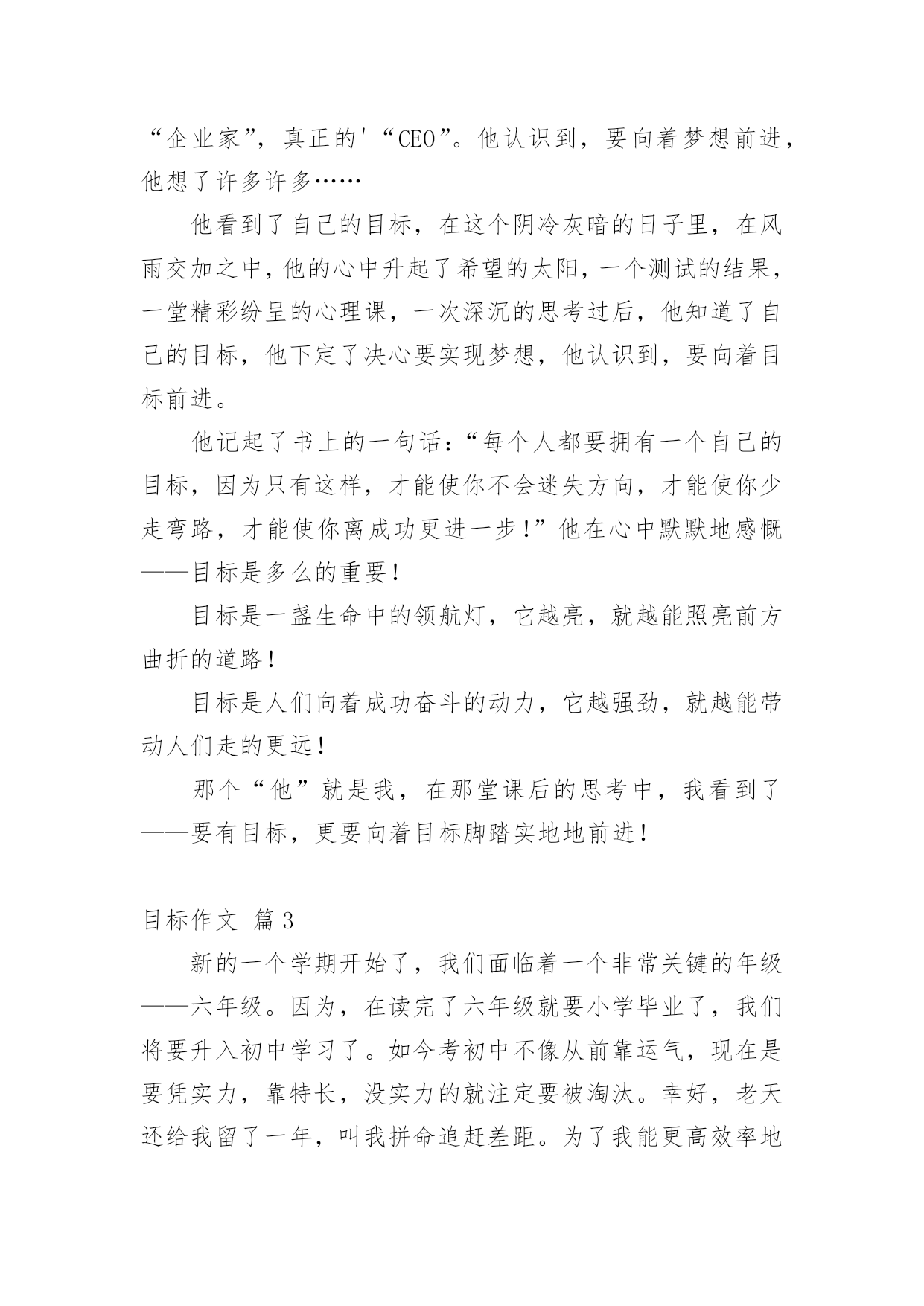 “企业家”，真正的'“CEO”。他认识到，要向着梦想前进，他想了许多许多……

他看到了自己的目标，在这个阴冷灰暗的日子里，在风雨交加之中，他的心中升起了希望的太阳，一个测试的结果，一堂精彩纷呈的心理课，一次深沉的思考过后，他知道了自己的目标，他下定了决心要实现梦想，他认识到，要向着目标前进。

他记起了书上的一句话：“每个人都要拥有一个自己的目标，因为只有这样，才能使你不会迷失方向，才能使你少走弯路，才能使你离成功更进一步！”他在心中默默地感慨——目标是多么的重要！

目标是一盏生命中的领航灯，它越亮，就越能照亮前方曲折的道路！

目标是人们向着成功奋斗的动力，它越强劲，就越能带动人们走的更远！

那个“他”就是我，在那堂课后的思考中，我看到了——要有目标，更要向着目标脚踏实地地前进！

目标作文 篇3

新的一个学期开始了，我们面临着一个非常关键的年级——六年级。因为，在读完了六年级就要小学毕业了，我们将要升入初中学习了。如今考初中不像从前靠运气，现在是要凭实力，靠特长，没实力的就注定要被淘汰。幸好，老天还给我留了一年，叫我拼命追赶差距。为了我能更高效率地